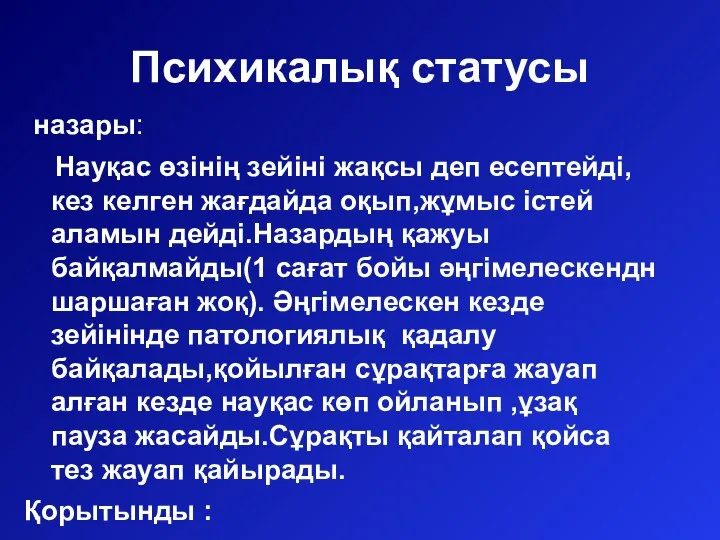 Психикалық статусы

назары:

Науқас өзінің зейіні жақсы деп есептейді, кез келген жағдайда оқып,жұмыс істей аламын дейді.Назардың қажуы байқалмайды(1 сағат бойы әңгімелескендн шаршаған жоқ). Әңгімелескен кезде зейінінде патологиялық қадалу байқалады,қойылған сұрақтарға жауап алған кезде науқас көп ойланып ,ұзақ пауза жасайды.Сұрақты қайталап қойса тез жауап қайырады.

Қорытынды :